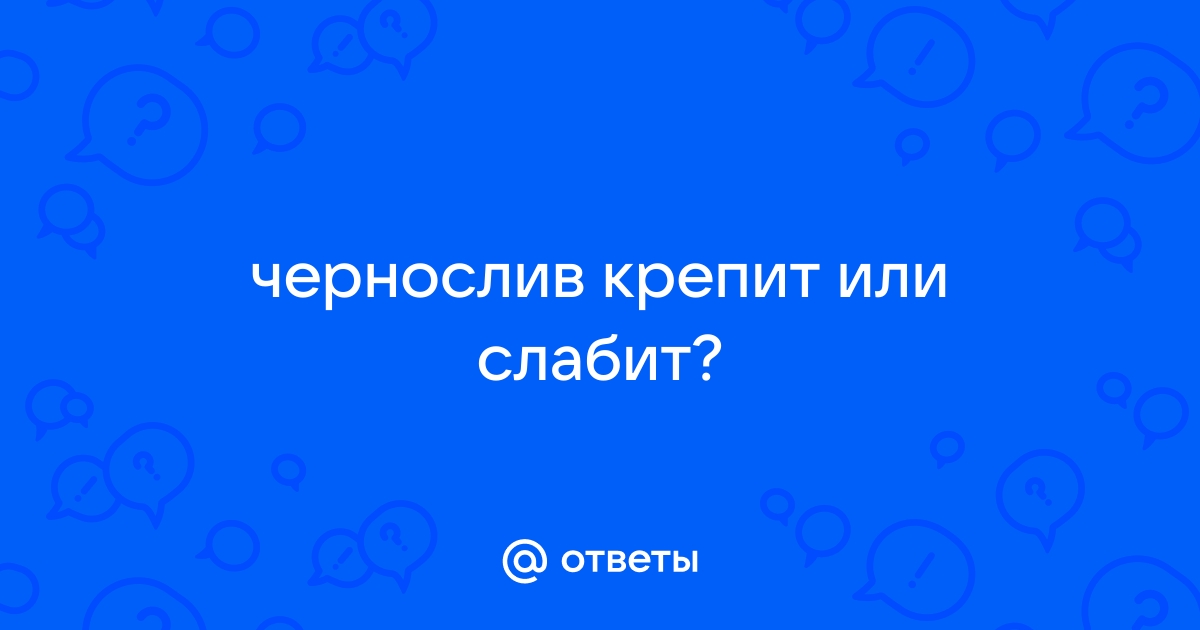 чернослив крепит или слабит?

@ ответы